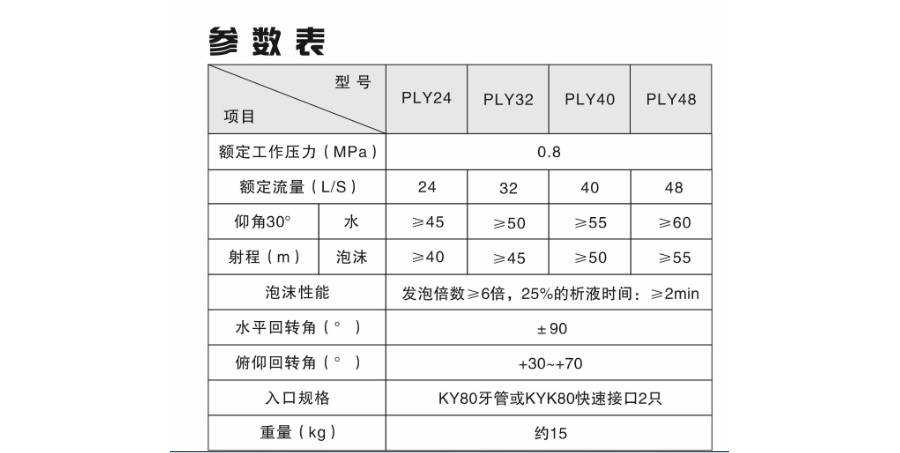 参数表

| 型号 / 项目 | | PLY24 | PLY32 | PLY40 | PLY48 |
|---|---|---|---|---|---|
| 额定工作压力（MPa） | | 0.8 | | | |
| 额定流量（L/S） | | 24 | 32 | 40 | 48 |
| 仰角30° | 水 | ≥45 | ≥50 | ≥55 | ≥60 |
| 射程（m） | 泡沫 | ≥40 | ≥45 | ≥50 | ≥55 |
| 泡沫性能 | | 发泡倍数≥6倍，25%的析液时间：≥2min | | | |
| 水平回转角（°） | | ±90 | | | |
| 俯仰回转角（°） | | +30~+70 | | | |
| 入口规格 | | KY80牙管或KYK80快速接口2只 | | | |
| 重量（kg） | | 约15 | | | |